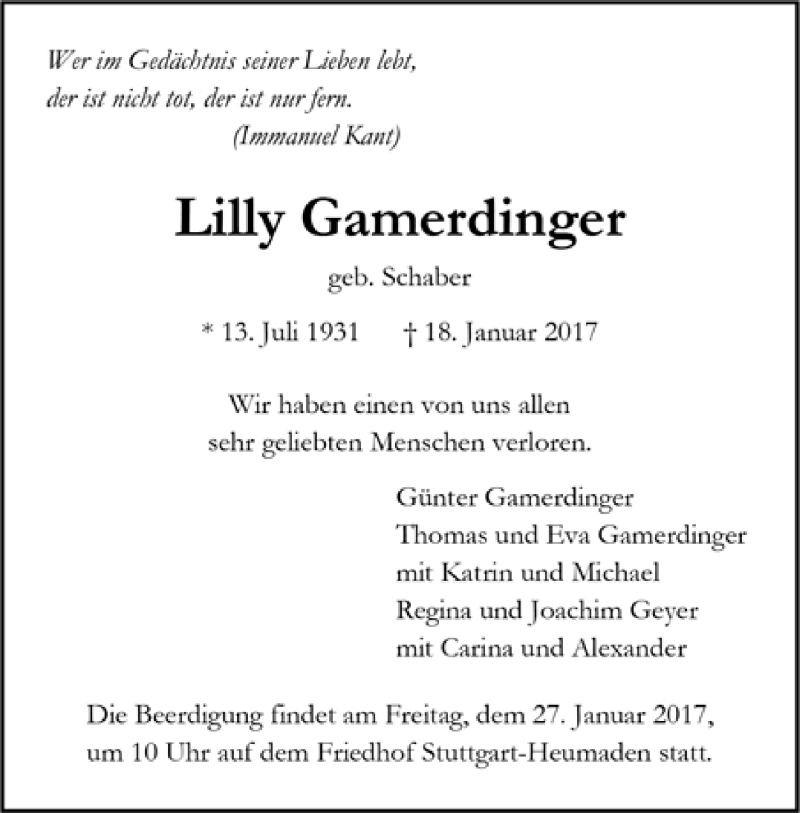 Wer im Gedächtnis seiner Lieben lebt,
der ist nicht tot, der ist nur fern.
(Immanuel Kant)

Lilly Gamerdinger

geb. Schaber

* 13. Juli 1931 † 18. Januar 2017

Wir haben einen von uns allen
sehr geliebten Menschen verloren.

Günter Gamerdinger
Thomas und Eva Gamerdinger
mit Katrin und Michael
Regina und Joachim Geyer
mit Carina und Alexander

Die Beerdigung findet am Freitag, dem 27. Januar 2017,
um 10 Uhr auf dem Friedhof Stuttgart-Heumaden statt.